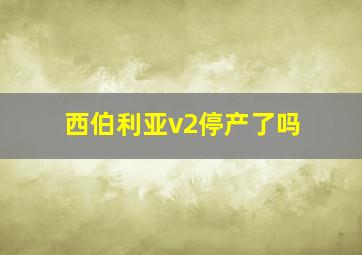 西伯利亚v2停产了吗